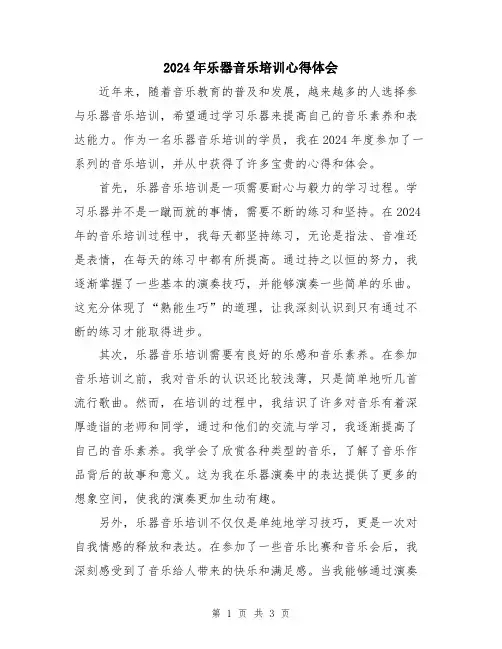 2024年乐器音乐培训心得体会

近年来，随着音乐教育的普及和发展，越来越多的人选择参与乐器音乐培训，希望通过学习乐器来提高自己的音乐素养和表达能力。作为一名乐器音乐培训的学员，我在2024年度参加了一系列的音乐培训，并从中获得了许多宝贵的心得和体会。

首先，乐器音乐培训是一项需要耐心与毅力的学习过程。学习乐器并不是一蹴而就的事情，需要不断的练习和坚持。在2024年的音乐培训过程中，我每天都坚持练习，无论是指法、音准还是表情，在每天的练习中都有所提高。通过持之以恒的努力，我逐渐掌握了一些基本的演奏技巧，并能够演奏一些简单的乐曲。这充分体现了“熟能生巧”的道理，让我深刻认识到只有通过不断的练习才能取得进步。

其次，乐器音乐培训需要有良好的乐感和音乐素养。在参加音乐培训之前，我对音乐的认识还比较浅薄，只是简单地听几首流行歌曲。然而，在培训的过程中，我结识了许多对音乐有着深厚造诣的老师和同学，通过和他们的交流与学习，我逐渐提高了自己的音乐素养。我学会了欣赏各种类型的音乐，了解了音乐作品背后的故事和意义。这为我在乐器演奏中的表达提供了更多的想象空间，使我的演奏更加生动有趣。

另外，乐器音乐培训不仅仅是单纯地学习技巧，更是一次对自我情感的释放和表达。在参加了一些音乐比赛和音乐会后，我深刻感受到了音乐给人带来的快乐和满足感。当我能够通过演奏

第 1 页 共 3 页